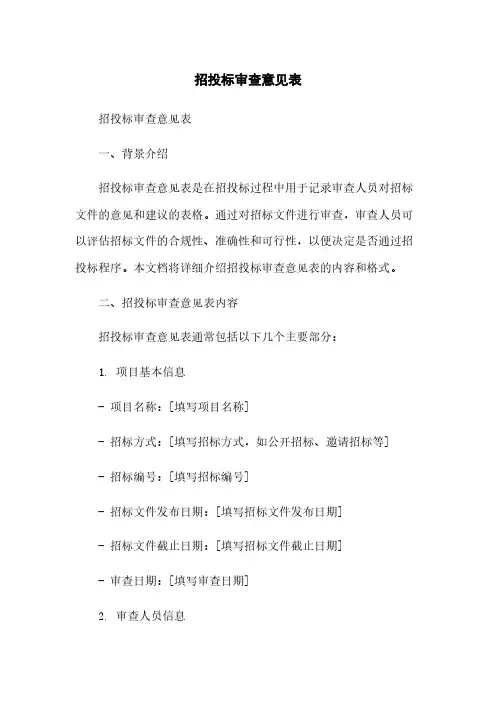 招投标审查意见表

招投标审查意见表

一、背景介绍

招投标审查意见表是在招投标过程中用于记录审查人员对招标文件的意见和建议的表格。通过对招标文件进行审查，审查人员可以评估招标文件的合规性、准确性和可行性，以便决定是否通过招投标程序。本文档将详细介绍招投标审查意见表的内容和格式。

二、招投标审查意见表内容

招投标审查意见表通常包括以下几个主要部分：

1. 项目基本信息

- 项目名称：[填写项目名称]

- 招标方式：[填写招标方式，如公开招标、邀请招标等]

- 招标编号：[填写招标编号]

- 招标文件发布日期：[填写招标文件发布日期]

- 招标文件截止日期：[填写招标文件截止日期]

- 审查日期：[填写审查日期]

2. 审查人员信息